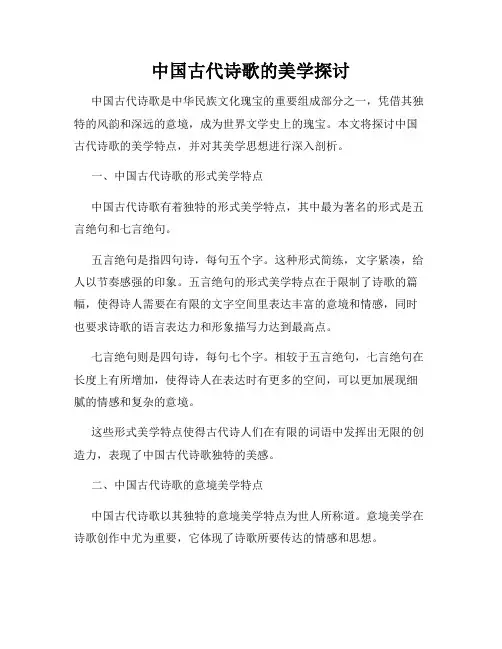 中国古代诗歌的美学探讨

中国古代诗歌是中华民族文化瑰宝的重要组成部分之一，凭借其独特的风韵和深远的意境，成为世界文学史上的瑰宝。本文将探讨中国古代诗歌的美学特点，并对其美学思想进行深入剖析。

一、中国古代诗歌的形式美学特点

中国古代诗歌有着独特的形式美学特点，其中最为著名的形式是五言绝句和七言绝句。

五言绝句是指四句诗，每句五个字。这种形式简练，文字紧凑，给人以节奏感强的印象。五言绝句的形式美学特点在于限制了诗歌的篇幅，使得诗人需要在有限的文字空间里表达丰富的意境和情感，同时也要求诗歌的语言表达力和形象描写力达到最高点。

七言绝句则是四句诗，每句七个字。相较于五言绝句，七言绝句在长度上有所增加，使得诗人在表达时有更多的空间，可以更加展现细腻的情感和复杂的意境。

这些形式美学特点使得古代诗人们在有限的词语中发挥出无限的创造力，表现了中国古代诗歌独特的美感。

二、中国古代诗歌的意境美学特点

中国古代诗歌以其独特的意境美学特点为世人所称道。意境美学在诗歌创作中尤为重要，它体现了诗歌所要传达的情感和思想。